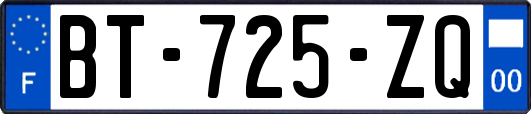 F
BT-725-ZQ
00